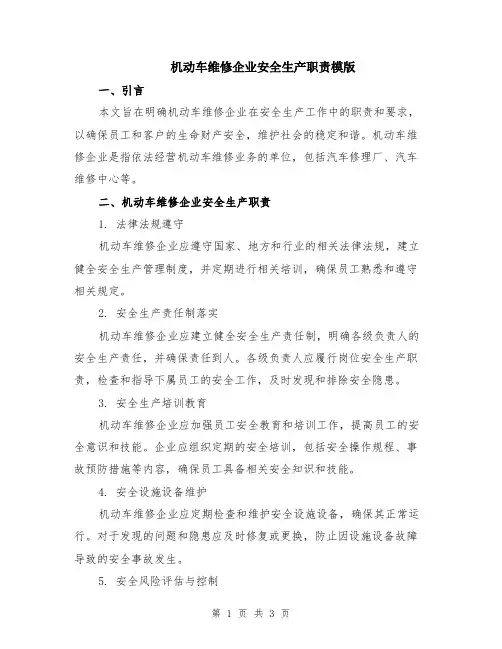 机动车维修企业安全生产职责模版

一、引言

本文旨在明确机动车维修企业在安全生产工作中的职责和要求，以确保员工和客户的生命财产安全，维护社会的稳定和谐。机动车维修企业是指依法经营机动车维修业务的单位，包括汽车修理厂、汽车维修中心等。

二、机动车维修企业安全生产职责

1. 法律法规遵守

机动车维修企业应遵守国家、地方和行业的相关法律法规，建立健全安全生产管理制度，并定期进行相关培训，确保员工熟悉和遵守相关规定。

2. 安全生产责任制落实

机动车维修企业应建立健全安全生产责任制，明确各级负责人的安全生产责任，并确保责任到人。各级负责人应履行岗位安全生产职责，检查和指导下属员工的安全工作，及时发现和排除安全隐患。

3. 安全生产培训教育

机动车维修企业应加强员工安全教育和培训工作，提高员工的安全意识和技能。企业应组织定期的安全培训，包括安全操作规程、事故预防措施等内容，确保员工具备相关安全知识和技能。

4. 安全设施设备维护

机动车维修企业应定期检查和维护安全设施设备，确保其正常运行。对于发现的问题和隐患应及时修复或更换，防止因设施设备故障导致的安全事故发生。

5. 安全风险评估与控制

第 1 页 共 3 页